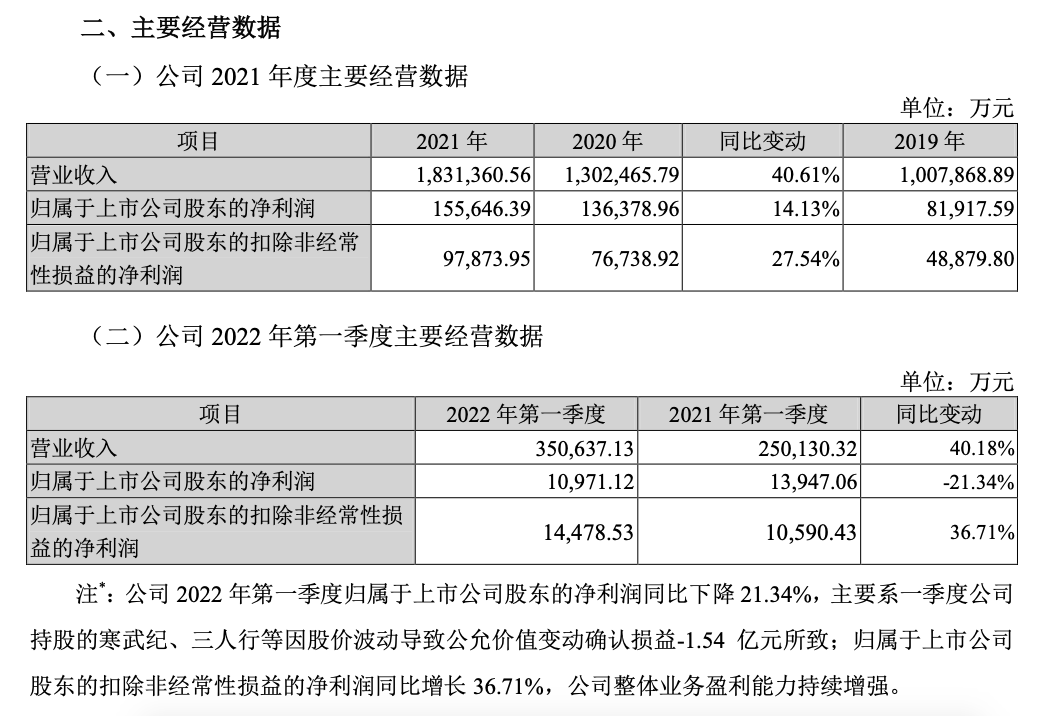 二、主要经营数据

（一）公司 2021 年度主要经营数据

单位：万元

| 项目 | 2021 年 | 2020 年 | 同比变动 | 2019 年 |
|---|---|---|---|---|
| 营业收入 | 1,831,360.56 | 1,302,465.79 | 40.61% | 1,007,868.89 |
| 归属于上市公司股东的净利润 | 155,646.39 | 136,378.96 | 14.13% | 81,917.59 |
| 归属于上市公司股东的扣除非经常性损益的净利润 | 97,873.95 | 76,738.92 | 27.54% | 48,879.80 |

（二）公司 2022 年第一季度主要经营数据

单位：万元

| 项目 | 2022 年第一季度 | 2021 年第一季度 | 同比变动 |
|---|---|---|---|
| 营业收入 | 350,637.13 | 250,130.32 | 40.18% |
| 归属于上市公司股东的净利润 | 10,971.12 | 13,947.06 | -21.34% |
| 归属于上市公司股东的扣除非经常性损益的净利润 | 14,478.53 | 10,590.43 | 36.71% |

注$^*$：公司 2022 年第一季度归属于上市公司股东的净利润同比下降 21.34%，主要系一季度公司持股的寒武纪、三人行等因股价波动导致公允价值变动确认损益-1.54 亿元所致；归属于上市公司股东的扣除非经常性损益的净利润同比增长 36.71%，公司整体业务盈利能力持续增强。